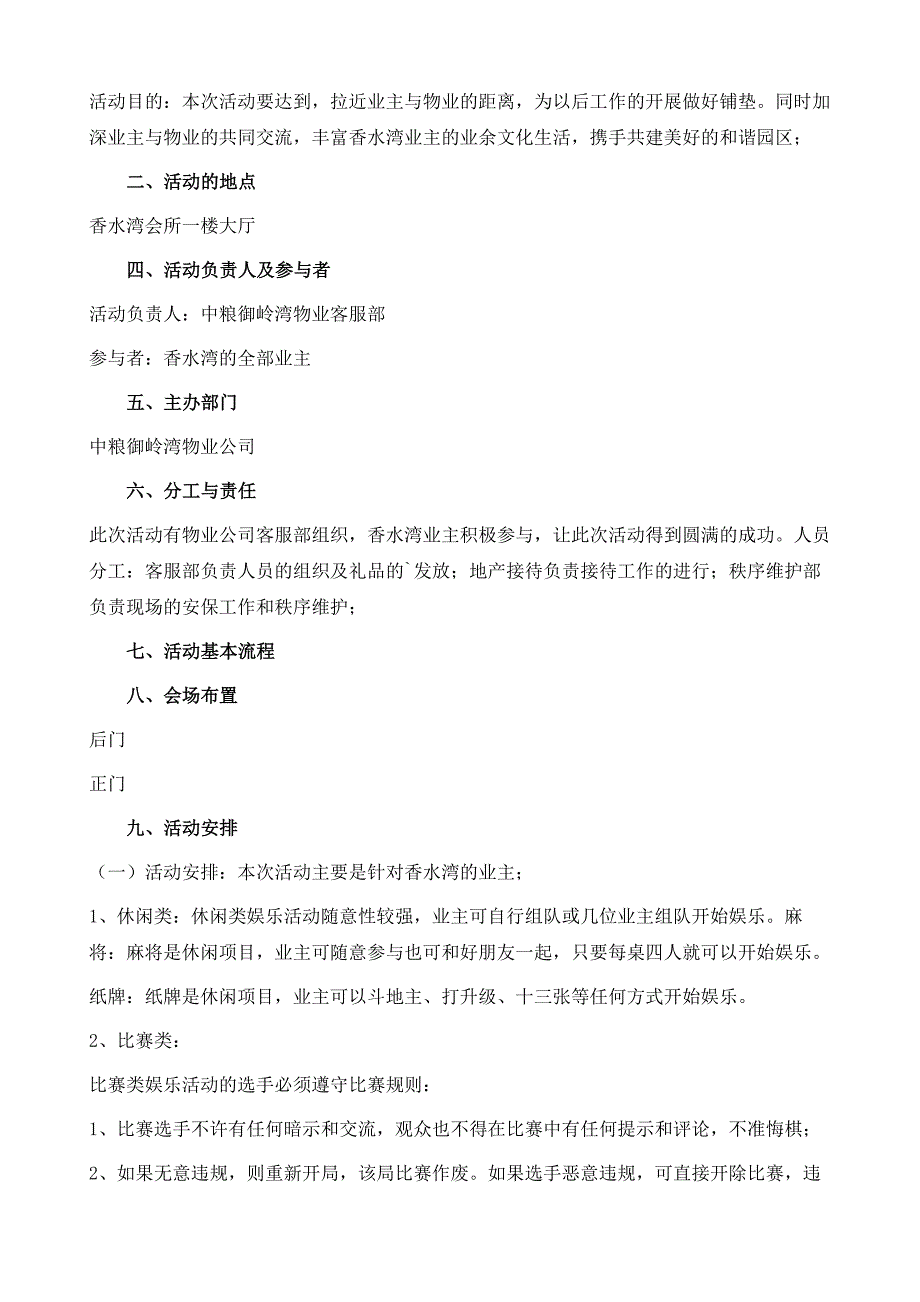 活动目的：本次活动要达到，拉近业主与物业的距离，为以后工作的开展做好铺垫。同时加深业主与物业的共同交流，丰富香水湾业主的业余文化生活，携手共建美好的和谐园区；

二、活动的地点

香水湾会所一楼大厅

四、活动负责人及参与者

活动负责人：中粮御岭湾物业客服部

参与者：香水湾的全部业主

五、主办部门

中粮御岭湾物业公司

六、分工与责任

此次活动有物业公司客服部组织，香水湾业主积极参与，让此次活动得到圆满的成功。人员分工：客服部负责人员的组织及礼品的`发放；地产接待负责接待工作的进行；秩序维护部负责现场的安保工作和秩序维护；

七、活动基本流程

八、会场布置

后门

正门

九、活动安排

（一）活动安排：本次活动主要是针对香水湾的业主；

1、休闲类：休闲类娱乐活动随意性较强，业主可自行组队或几位业主组队开始娱乐。麻将：麻将是休闲项目，业主可随意参与也可和好朋友一起，只要每桌四人就可以开始娱乐。

纸牌：纸牌是休闲项目，业主可以斗地主、打升级、十三张等任何方式开始娱乐。

2、比赛类：

比赛类娱乐活动的选手必须遵守比赛规则：

1、比赛选手不许有任何暗示和交流，观众也不得在比赛中有任何提示和评论，不准悔棋；

2、如果无意违规，则重新开局，该局比赛作废。如果选手恶意违规，可直接开除比赛，违